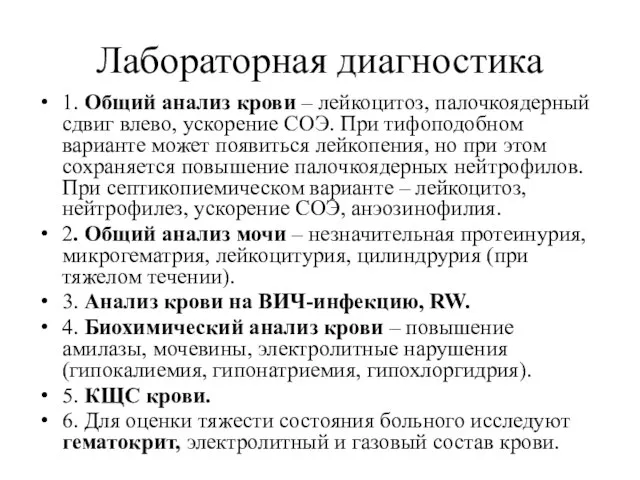 Лабораторная диагностика

• 1. Общий анализ крови – лейкоцитоз, палочкоядерный сдвиг влево, ускорение СОЭ. При тифоподобном варианте может появиться лейкопения, но при этом сохраняется повышение палочкоядерных нейтрофилов. При септикопиемическом варианте – лейкоцитоз, нейтрофилез, ускорение СОЭ, анэозинофилия.

• 2. Общий анализ мочи – незначительная протеинурия, микрогематрия, лейкоцитурия, цилиндрурия (при тяжелом течении).

• 3. Анализ крови на ВИЧ-инфекцию, RW.

• 4. Биохимический анализ крови – повышение амилазы, мочевины, электролитные нарушения (гипокалиемия, гипонатриемия, гипохлоргидрия).

• 5. КЩС крови.

• 6. Для оценки тяжести состояния больного исследуют гематокрит, электролитный и газовый состав крови.